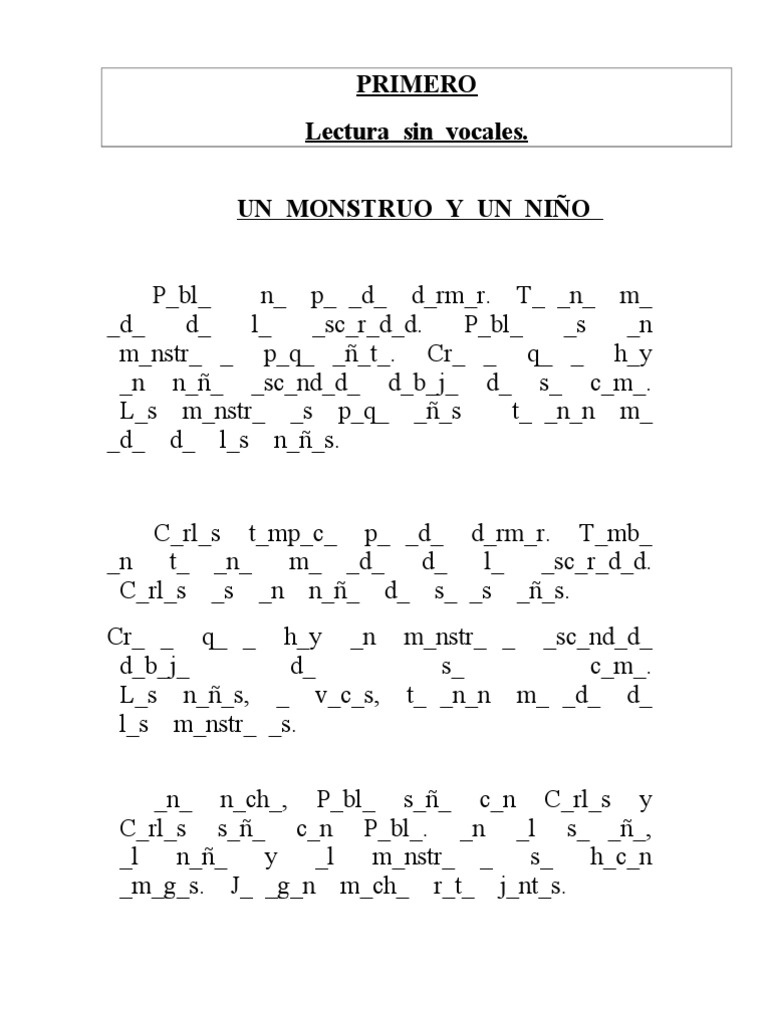 PRIMERO

Lectura sin vocales.

UN MONSTRUO Y UN NIÑO

P_bl_ n_ p_ _d_ d_rm_r. T_ _n_ m_ _d_ d_ l_ _sc_r_d_d. P_bl_ _s _n m_nstr_ _ p_q_ _ñ_t_. Cr_ _ q_ _ h_y _n n_ñ_ _sc_nd_d_ d_b_j_ d_ s_ c_m_. L_s m_nstr_ _s p_q_ _ñ_s t_ _n_n m_ _d_ d_ l_s n_ñ_s.

C_rl_s t_mp_c_ p_ _d_ d_rm_r. T_mb_ _n t_ _n_ m_ _d_ d_ l_ _sc_r_d_d. C_rl_s _s _n n_ñ_ d_ s_ _s _ñ_s.

Cr_ _ q_ _ h_y _n m_nstr_ _ _sc_nd_d_ d_b_j_ d_ s_ c_m_. L_s n_ñ_s, _ v_c_s, t_ _n_n m_ _d_ d_ l_s m_nstr_ _s.

_n_ n_ch_, P_bl_ s_ñ_ c_n C_rl_s y C_rl_s s_ñ_ c_n P_bl_. _n _l s_ _ñ_, _l n_ñ_ y _l m_nstr_ _ s_ h_c_n _m_g_s. J_ _g_n m_ch_ r_t_ j_nt_s.